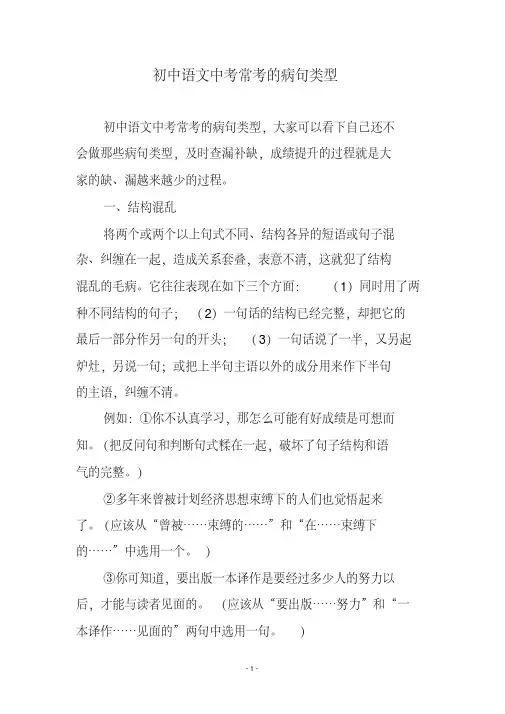 初中语文中考常考的病句类型

初中语文中考常考的病句类型，大家可以看下自己还不会做那些病句类型，及时查漏补缺，成绩提升的过程就是大家的缺、漏越来越少的过程。

一、结构混乱

将两个或两个以上句式不同、结构各异的短语或句子混杂、纠缠在一起，造成关系套叠，表意不清，这就犯了结构混乱的毛病。它往往表现在如下三个方面：（1）同时用了两种不同结构的句子；（2）一句话的结构已经完整，却把它的最后一部分作另一句的开头；（3）一句话说了一半，又另起炉灶，另说一句；或把上半句主语以外的成分用来作下半句的主语，纠缠不清。

例如：①你不认真学习，那怎么可能有好成绩是可想而知。（把反问句和判断句式糅在一起，破坏了句子结构和语气的完整。）

②多年来曾被计划经济思想束缚下的人们也觉悟起来了。（应该从“曾被……束缚的……”和“在……束缚下的……”中选用一个。）

③你可知道，要出版一本译作是要经过多少人的努力以后，才能与读者见面的。（应该从“要出版……努力”和“一本译作……见面的”两句中选用一句。）

- 1 -